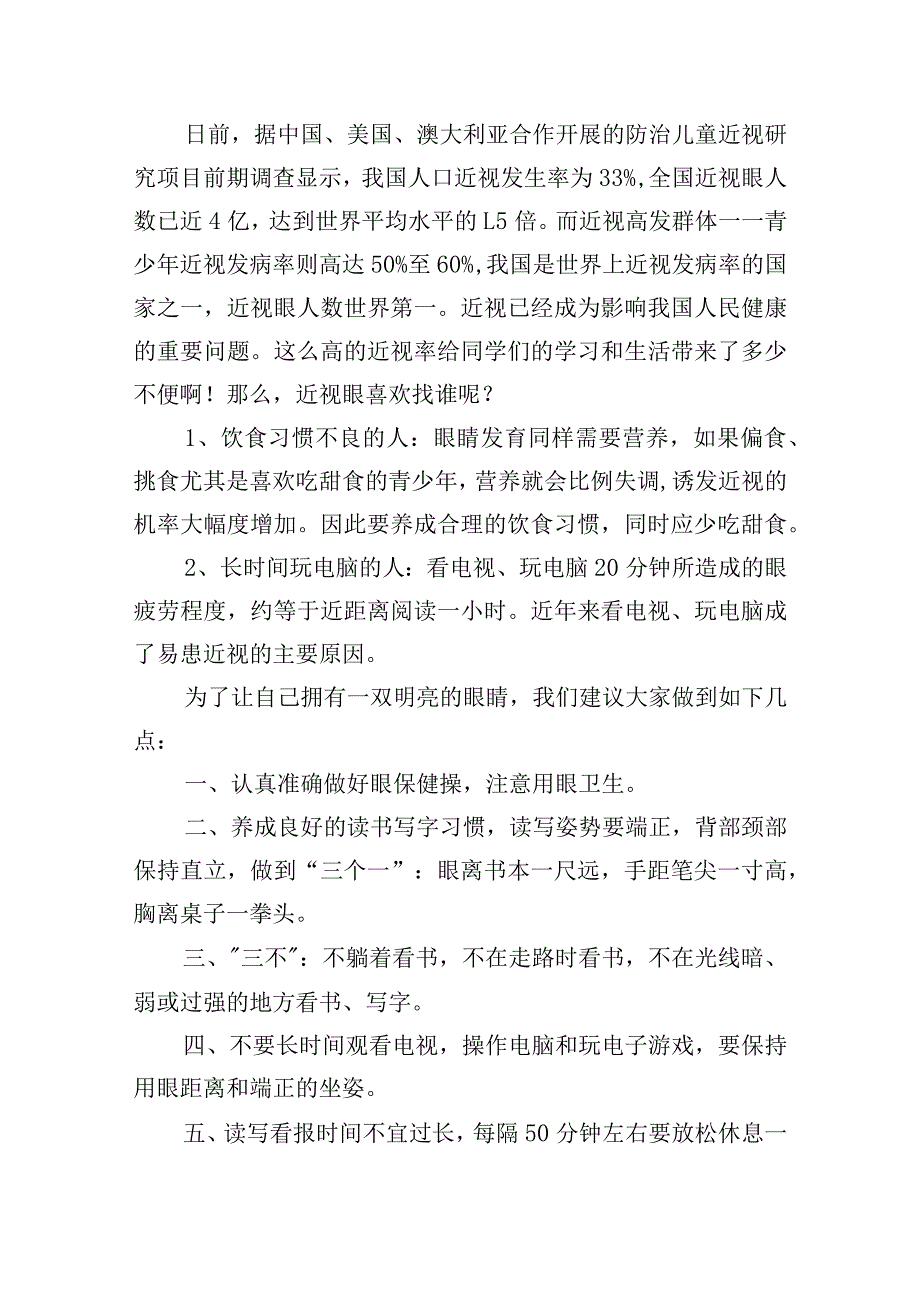 日前，据中国、美国、澳大利亚合作开展的防治儿童近视研究项目前期调查显示，我国人口近视发生率为33%,全国近视眼人数已近4亿，达到世界平均水平的L5倍。而近视高发群体一一青少年近视发病率则高达50%至60%,我国是世界上近视发病率的国家之一，近视眼人数世界第一。近视已经成为影响我国人民健康的重要问题。这么高的近视率给同学们的学习和生活带来了多少不便啊！那么，近视眼喜欢找谁呢？

1、饮食习惯不良的人：眼睛发育同样需要营养，如果偏食、挑食尤其是喜欢吃甜食的青少年，营养就会比例失调,诱发近视的机率大幅度增加。因此要养成合理的饮食习惯，同时应少吃甜食。

2、长时间玩电脑的人：看电视、玩电脑20分钟所造成的眼疲劳程度，约等于近距离阅读一小时。近年来看电视、玩电脑成了易患近视的主要原因。

为了让自己拥有一双明亮的眼睛，我们建议大家做到如下几点：

一、认真准确做好眼保健操，注意用眼卫生。

二、养成良好的读书写字习惯，读写姿势要端正，背部颈部保持直立，做到“三个一”：眼离书本一尺远，手距笔尖一寸高，胸离桌子一拳头。

三、"三不":不躺着看书，不在走路时看书，不在光线暗、弱或过强的地方看书、写字。

四、不要长时间观看电视，操作电脑和玩电子游戏，要保持用眼距离和端正的坐姿。

五、读写看报时间不宜过长，每隔50分钟左右要放松休息一